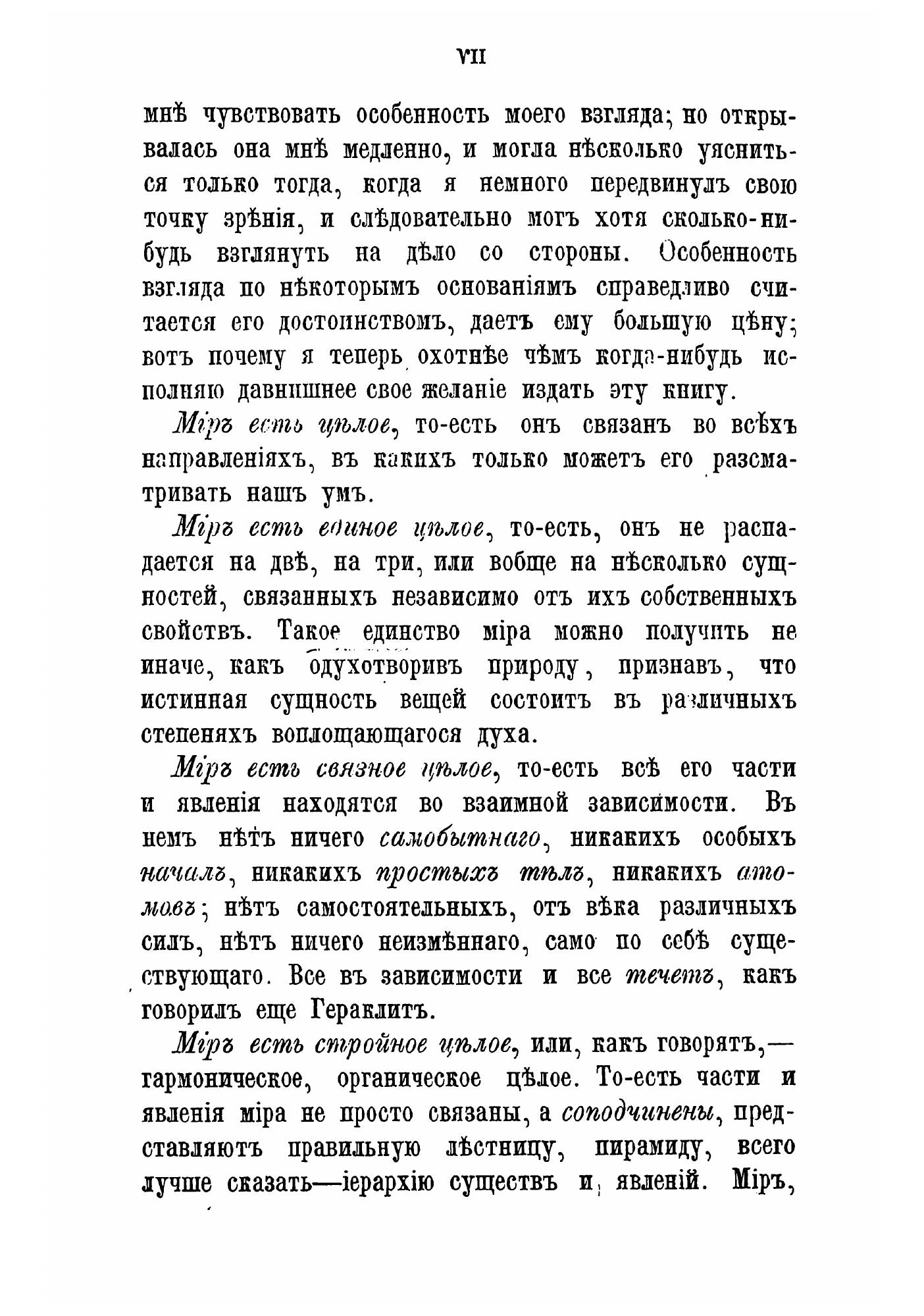 VII

мнѣ чувствовать особенность моего взгляда; но открывалась она мнѣ медленно, и могла нѣсколько уясниться только тогда, когда я немного передвинулъ свою точку зрѣнія, и слѣдовательно могъ хотя сколько-нибудь взглянуть на дѣло со стороны. Особенность взгляда по нѣкоторымъ основаніямъ справедливо считается его достоинствомъ, даетъ ему большую цѣну; вотъ почему я теперь охотнѣе чѣмъ когда-нибудь исполняю давнишнее свое желаніе издать эту книгу.

Міръ есть цѣлое, то-есть онъ связанъ во всѣхъ направленіяхъ, въ какихъ только можетъ его разсматривать нашъ умъ.

Міръ есть единое цѣлое, то-есть, онъ не распадается на двѣ, на три, или вобще на нѣсколько сущностей, связанныхъ независимо отъ ихъ собственныхъ свойствъ. Такое единство міра можно получить не иначе, какъ одухотворивъ природу, признавъ, что истинная сущность вещей состоитъ въ различныхъ степеняхъ воплощающагося духа.

Міръ есть связное цѣлое, то-есть всѣ его части и явленія находятся во взаимной зависимости. Въ немъ нѣтъ ничего самобытнаго, никакихъ особыхъ началъ, никакихъ простыхъ тѣлъ, никакихъ атомовъ; нѣтъ самостоятельныхъ, отъ вѣка различныхъ силъ, нѣтъ ничего неизмѣннаго, само по себѣ существующаго. Все въ зависимости и все течетъ, какъ говорилъ еще Гераклитъ.

Міръ есть стройное цѣлое, или, какъ говорятъ,— гармоническое, органическое цѣлое. То-есть части и явленія міра не просто связаны, а соподчинены, представляютъ правильную лѣстницу, пирамиду, всего лучше сказать—іерархію существъ и явленій. Міръ,